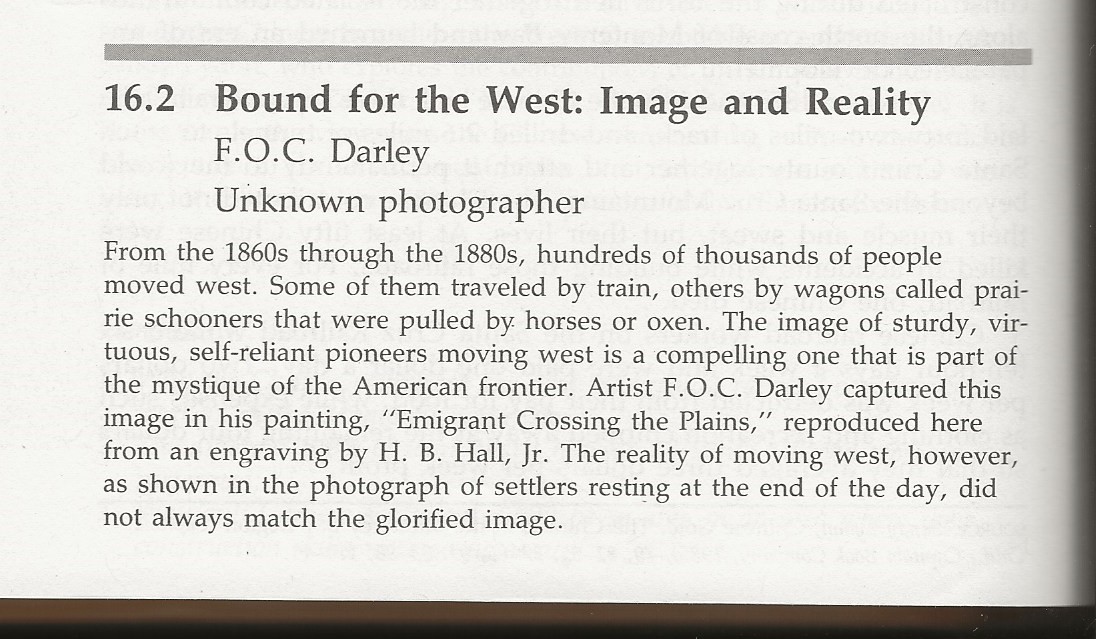 16.2 Bound for the West: Image and Reality
F.O.C. Darley
Unknown photographer

From the 1860s through the 1880s, hundreds of thousands of people moved west. Some of them traveled by train, others by wagons called prairie schooners that were pulled by horses or oxen. The image of sturdy, virtuous, self-reliant pioneers moving west is a compelling one that is part of the mystique of the American frontier. Artist F.O.C. Darley captured this image in his painting, "Emigrant Crossing the Plains," reproduced here from an engraving by H. B. Hall, Jr. The reality of moving west, however, as shown in the photograph of settlers resting at the end of the day, did not always match the glorified image.